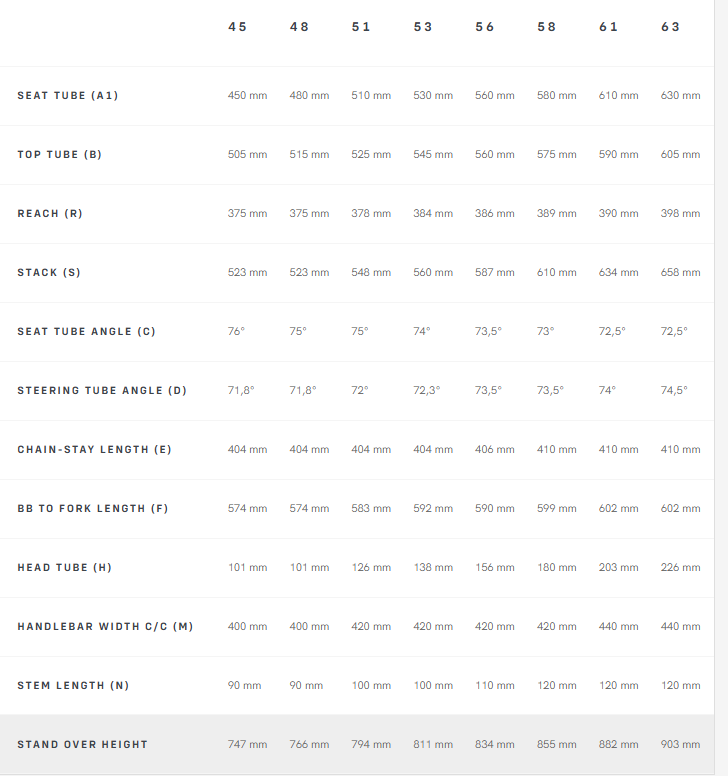 | | 45 | 48 | 51 | 53 | 56 | 58 | 61 | 63 |
|---|---|---|---|---|---|---|---|---|
| SEAT TUBE (A1) | 450 mm | 480 mm | 510 mm | 530 mm | 560 mm | 580 mm | 610 mm | 630 mm |
| TOP TUBE (B) | 505 mm | 515 mm | 525 mm | 545 mm | 560 mm | 575 mm | 590 mm | 605 mm |
| REACH (R) | 375 mm | 375 mm | 378 mm | 384 mm | 386 mm | 389 mm | 390 mm | 398 mm |
| STACK (S) | 523 mm | 523 mm | 548 mm | 560 mm | 587 mm | 610 mm | 634 mm | 658 mm |
| SEAT TUBE ANGLE (C) | 76° | 75° | 75° | 74° | 73,5° | 73° | 72,5° | 72,5° |
| STEERING TUBE ANGLE (D) | 71,8° | 71,8° | 72° | 72,3° | 73,5° | 73,5° | 74° | 74,5° |
| CHAIN-STAY LENGTH (E) | 404 mm | 404 mm | 404 mm | 404 mm | 406 mm | 410 mm | 410 mm | 410 mm |
| BB TO FORK LENGTH (F) | 574 mm | 574 mm | 583 mm | 592 mm | 590 mm | 599 mm | 602 mm | 602 mm |
| HEAD TUBE (H) | 101 mm | 101 mm | 126 mm | 138 mm | 156 mm | 180 mm | 203 mm | 226 mm |
| HANDLEBAR WIDTH C/C (M) | 400 mm | 400 mm | 420 mm | 420 mm | 420 mm | 420 mm | 440 mm | 440 mm |
| STEM LENGTH (N) | 90 mm | 90 mm | 100 mm | 100 mm | 110 mm | 120 mm | 120 mm | 120 mm |
| STAND OVER HEIGHT | 747 mm | 766 mm | 794 mm | 811 mm | 834 mm | 855 mm | 882 mm | 903 mm |